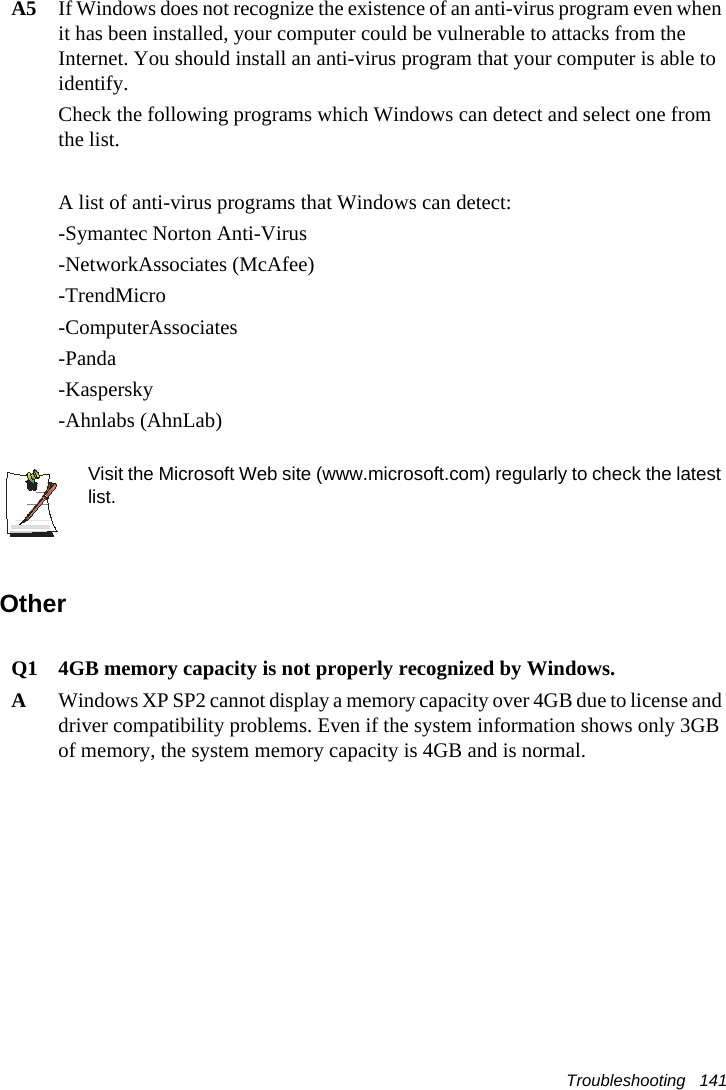 A5 If Windows does not recognize the existence of an anti-virus program even when it has been installed, your computer could be vulnerable to attacks from the Internet. You should install an anti-virus program that your computer is able to identify.

Check the following programs which Windows can detect and select one from the list.

A list of anti-virus programs that Windows can detect:

-Symantec Norton Anti-Virus

-NetworkAssociates (McAfee)

-TrendMicro

-ComputerAssociates

-Panda

-Kaspersky

-Ahnlabs (AhnLab)

Visit the Microsoft Web site (www.microsoft.com) regularly to check the latest list.

Other

Q1 4GB memory capacity is not properly recognized by Windows.

A Windows XP SP2 cannot display a memory capacity over 4GB due to license and driver compatibility problems. Even if the system information shows only 3GB of memory, the system memory capacity is 4GB and is normal.

Troubleshooting 141